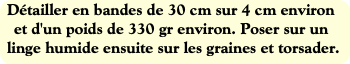 Détailler en bandes de 30 cm sur 4 cm environ et d'un poids de 330 gr environ. Poser sur un linge humide ensuite sur les graines et torsader.